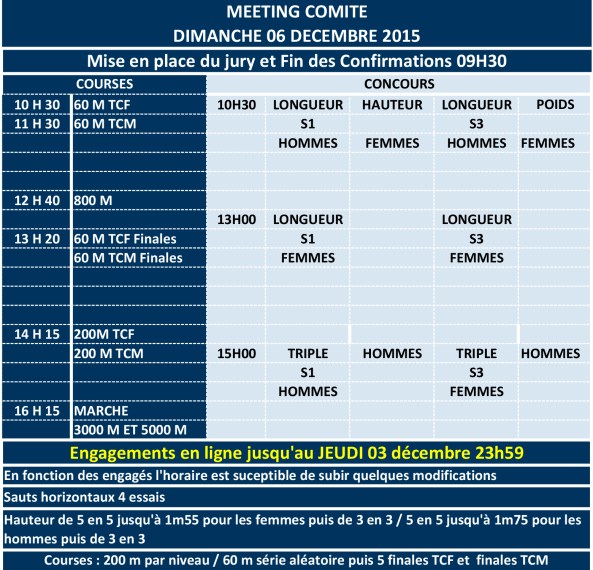 MEETING COMITE
DIMANCHE 06 DECEMBRE 2015

Mise en place du jury et Fin des Confirmations 09H30

| COURSES | | CONCOURS | | | | |
|---|---|---|---|---|---|---|
| 10 H 30 | 60 M TCF | 10H30 | LONGUEUR | HAUTEUR | LONGUEUR | POIDS |
| 11 H 30 | 60 M TCM | | S1 | | S3 | |
| | | | HOMMES | FEMMES | HOMMES | FEMMES |
| | | | | | | |
| | | | | | | |
| 12 H 40 | 800 M | | | | | |
| | | 13H00 | LONGUEUR | | LONGUEUR | |
| 13 H 20 | 60 M TCF Finales | | S1 | | S3 | |
| | 60 M TCM Finales | | FEMMES | | FEMMES | |
| | | | | | | |
| | | | | | | |
| | | | | | | |
| 14 H 15 | 200M TCF | | | | | |
| | 200 M TCM | 15H00 | TRIPLE | HOMMES | TRIPLE | HOMMES |
| | | | S1 | | S3 | |
| | | | HOMMES | | FEMMES | |
| 16 H 15 | MARCHE | | | | | |
| | 3000 M ET 5000 M | | | | | |

Engagements en ligne jusqu'au JEUDI 03 décembre 23h59

En fonction des engagés l'horaire est suceptible de subir quelques modifications

Sauts horizontaux 4 essais

Hauteur de 5 en 5 jusqu'à 1m55 pour les femmes puis de 3 en 3 / 5 en 5 jusqu'à 1m75 pour les hommes puis de 3 en 3

Courses : 200 m par niveau / 60 m série aléatoire puis 5 finales TCF et finales TCM